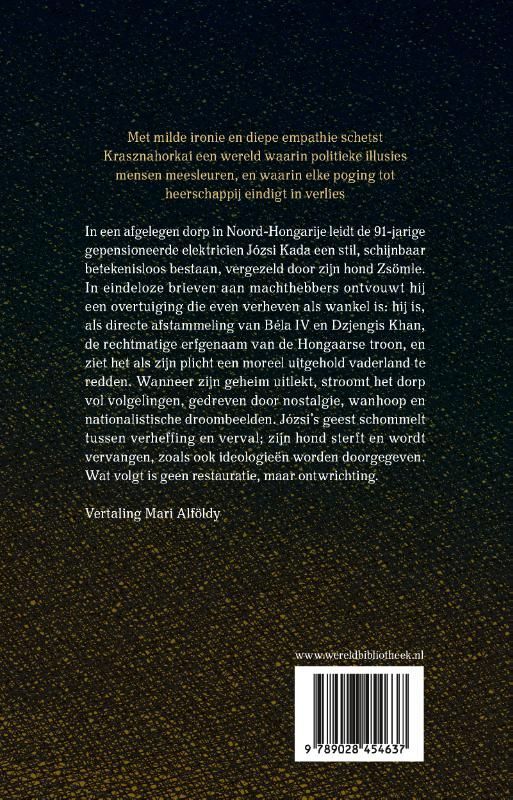 Met milde ironie en diepe empathie schetst Krasznahorkai een wereld waarin politieke illusies mensen meesleuren, en waarin elke poging tot heerschappij eindigt in verlies

In een afgelegen dorp in Noord-Hongarije leidt de 91-jarige gepensioneerde elektricien Józsi Kada een stil, schijnbaar betekenisloos bestaan, vergezeld door zijn hond Zsömle. In eindeloze brieven aan machthebbers ontvouwt hij een overtuiging die even verheven als wankel is: hij is, als directe afstammeling van Béla IV en Dzjengis Khan, de rechtmatige erfgenaam van de Hongaarse troon, en ziet het als zijn plicht een moreel uitgehold vaderland te redden. Wanneer zijn geheim uitlekt, stroomt het dorp vol volgelingen, gedreven door nostalgie, wanhoop en nationalistische droombeelden. Józsi's geest schommelt tussen verheffing en verval; zijn hond sterft en wordt vervangen, zoals ook ideologieën worden doorgegeven. Wat volgt is geen restauratie, maar ontwrichting.

Vertaling Mari Alföldy

www.wereldbibliotheek.nl

9 789028 454637